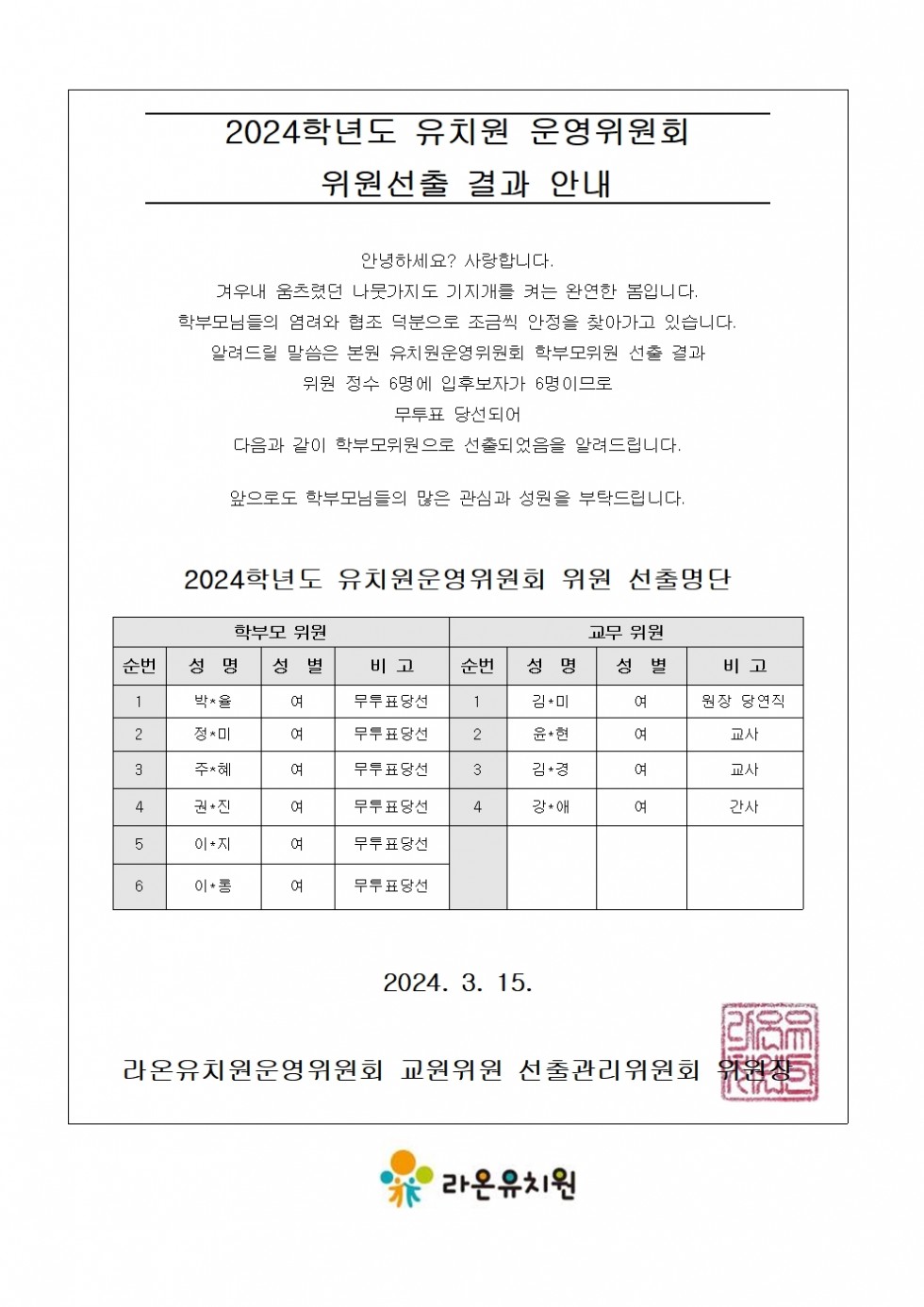 2024학년도 유치원 운영위원회
위원선출 결과 안내

안녕하세요? 사랑합니다.
겨우내 움츠렸던 나뭇가지도 기지개를 켜는 완연한 봄입니다.
학부모님들의 염려와 협조 덕분으로 조금씩 안정을 찾아가고 있습니다.
알려드릴 말씀은 본원 유치원운영위원회 학부모위원 선출 결과
위원 정수 6명에 입후보자가 6명이므로
무투표 당선되어
다음과 같이 학부모위원으로 선출되었음을 알려드립니다.

앞으로도 학부모님들의 많은 관심과 성원을 부탁드립니다.

2024학년도 유치원운영위원회 위원 선출명단

| 학부모 위원 | | | | 교무 위원 | | | |
|---|---|---|---|---|---|---|---|
| 순번 | 성 명 | 성 별 | 비 고 | 순번 | 성 명 | 성 별 | 비 고 |
| 1 | 박*율 | 여 | 무투표당선 | 1 | 김*미 | 여 | 원장 당연직 |
| 2 | 정*미 | 여 | 무투표당선 | 2 | 윤*현 | 여 | 교사 |
| 3 | 주*혜 | 여 | 무투표당선 | 3 | 김*경 | 여 | 교사 |
| 4 | 권*진 | 여 | 무투표당선 | 4 | 강*애 | 여 | 간사 |
| 5 | 이*지 | 여 | 무투표당선 | | | | |
| 6 | 이*롱 | 여 | 무투표당선 | | | | |

2024. 3. 15.

라온유치원운영위원회 교원위원 선출관리위원회 위원장

라온유치원